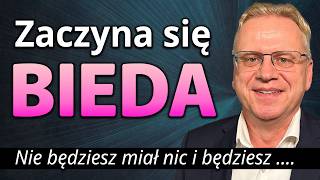 Zaczyna się
BIEDA

Nie będziesz miał nic i będziesz ....